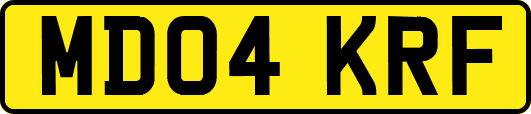 MD04 KRF